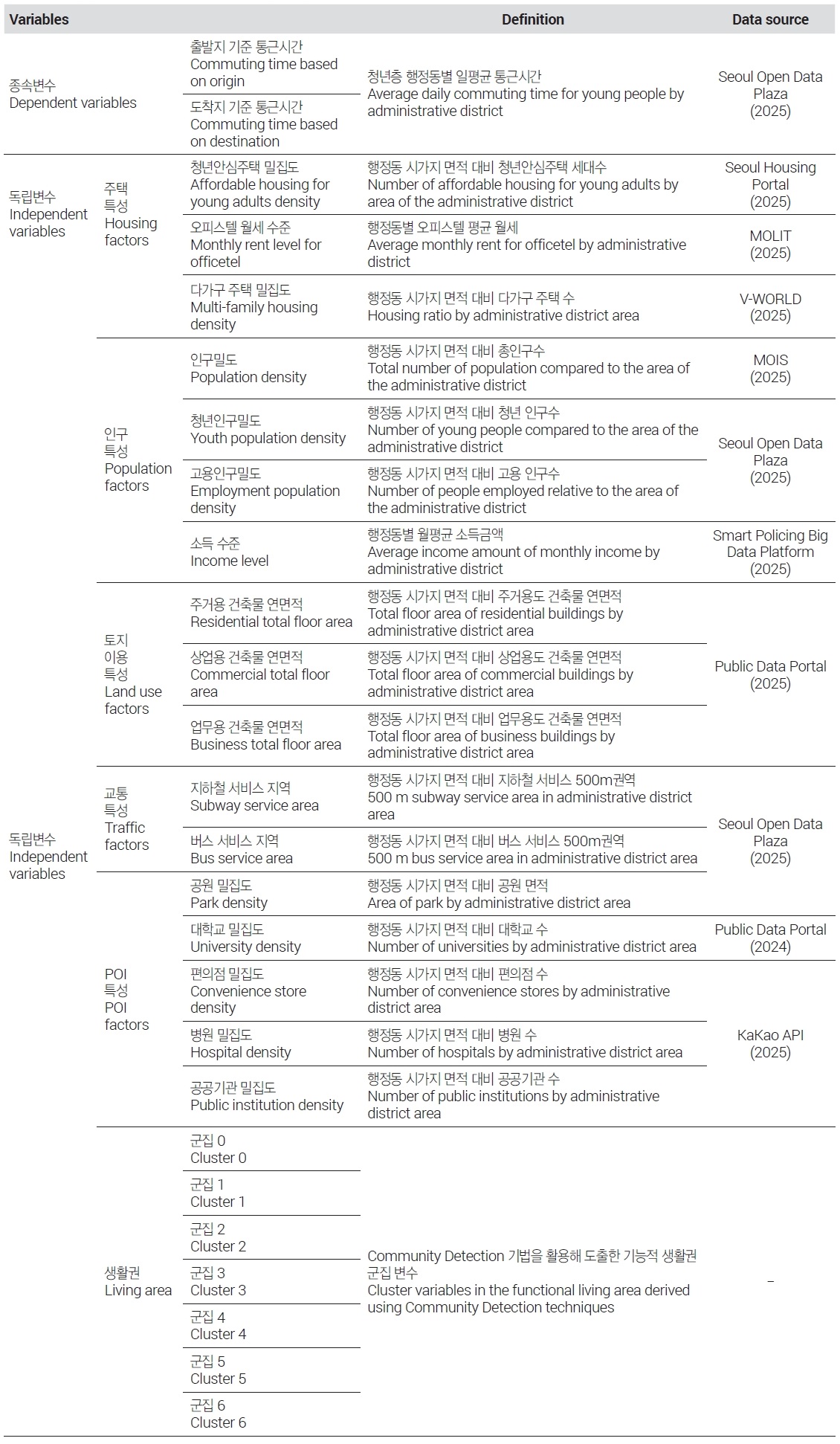 | Variables | | | Definition | Data source |
|---|---|---|---|---|
| 종속변수 Dependent variables | | 출발지 기준 통근시간 Commuting time based on origin | 청년층 행정동별 일평균 통근시간 Average daily commuting time for young people by administrative district | Seoul Open Data Plaza (2025) |
| | | 도착지 기준 통근시간 Commuting time based on destination | | |
| 독립변수 Independent variables | 주택 특성 Housing factors | 청년안심주택 밀집도 Affordable housing for young adults density | 행정동 시가지 면적 대비 청년안심주택 세대수 Number of affordable housing for young adults by area of the administrative district | Seoul Housing Portal (2025) |
| | | 오피스텔 월세 수준 Monthly rent level for officetel | 행정동별 오피스텔 평균 월세 Average monthly rent for officetel by administrative district | MOLIT (2025) |
| | | 다가구 주택 밀집도 Multi-family housing density | 행정동 시가지 면적 대비 다가구 주택 수 Housing ratio by administrative district area | V-WORLD (2025) |
| | 인구 특성 Population factors | 인구밀도 Population density | 행정동 시가지 면적 대비 총인구수 Total number of population compared to the area of the administrative district | MOIS (2025) |
| | | 청년인구밀도 Youth population density | 행정동 시가지 면적 대비 청년 인구수 Number of young people compared to the area of the administrative district | Seoul Open Data Plaza (2025) |
| | | 고용인구밀도 Employment population density | 행정동 시가지 면적 대비 고용 인구수 Number of people employed relative to the area of the administrative district | |
| | | 소득 수준 Income level | 행정동별 월평균 소득금액 Average income amount of monthly income by administrative district | Smart Policing Big Data Platform (2025) |
| | 토지 이용 특성 Land use factors | 주거용 건축물 연면적 Residential total floor area | 행정동 시가지 면적 대비 주거용도 건축물 연면적 Total floor area of residential buildings by administrative district area | Public Data Portal (2025) |
| | | 상업용 건축물 연면적 Commercial total floor area | 행정동 시가지 면적 대비 상업용도 건축물 연면적 Total floor area of commercial buildings by administrative district area | |
| | | 업무용 건축물 연면적 Business total floor area | 행정동 시가지 면적 대비 업무용도 건축물 연면적 Total floor area of business buildings by administrative district area | |
| 독립변수 Independent variables | 교통 특성 Traffic factors | 지하철 서비스 지역 Subway service area | 행정동 시가지 면적 대비 지하철 서비스 500m권역 500 m subway service area in administrative district area | Seoul Open Data Plaza (2025) |
| | | 버스 서비스 지역 Bus service area | 행정동 시가지 면적 대비 버스 서비스 500m권역 500 m bus service area in administrative district area | |
| | POI 특성 POI factors | 공원 밀집도 Park density | 행정동 시가지 면적 대비 공원 면적 Area of park by administrative district area | |
| | | 대학교 밀집도 University density | 행정동 시가지 면적 대비 대학교 수 Number of universities by administrative district area | Public Data Portal (2024) |
| | | 편의점 밀집도 Convenience store density | 행정동 시가지 면적 대비 편의점 수 Number of convenience stores by administrative district area | KaKao API (2025) |
| | | 병원 밀집도 Hospital density | 행정동 시가지 면적 대비 병원 수 Number of hospitals by administrative district area | |
| | | 공공기관 밀집도 Public institution density | 행정동 시가지 면적 대비 공공기관 수 Number of public institutions by administrative district area | |
| | 생활권 Living area | 군집 0 Cluster 0 | Community Detection 기법을 활용해 도출한 기능적 생활권 군집 변수 Cluster variables in the functional living area derived using Community Detection techniques | – |
| | | 군집 1 Cluster 1 | | |
| | | 군집 2 Cluster 2 | | |
| | | 군집 3 Cluster 3 | | |
| | | 군집 4 Cluster 4 | | |
| | | 군집 5 Cluster 5 | | |
| | | 군집 6 Cluster 6 | | |